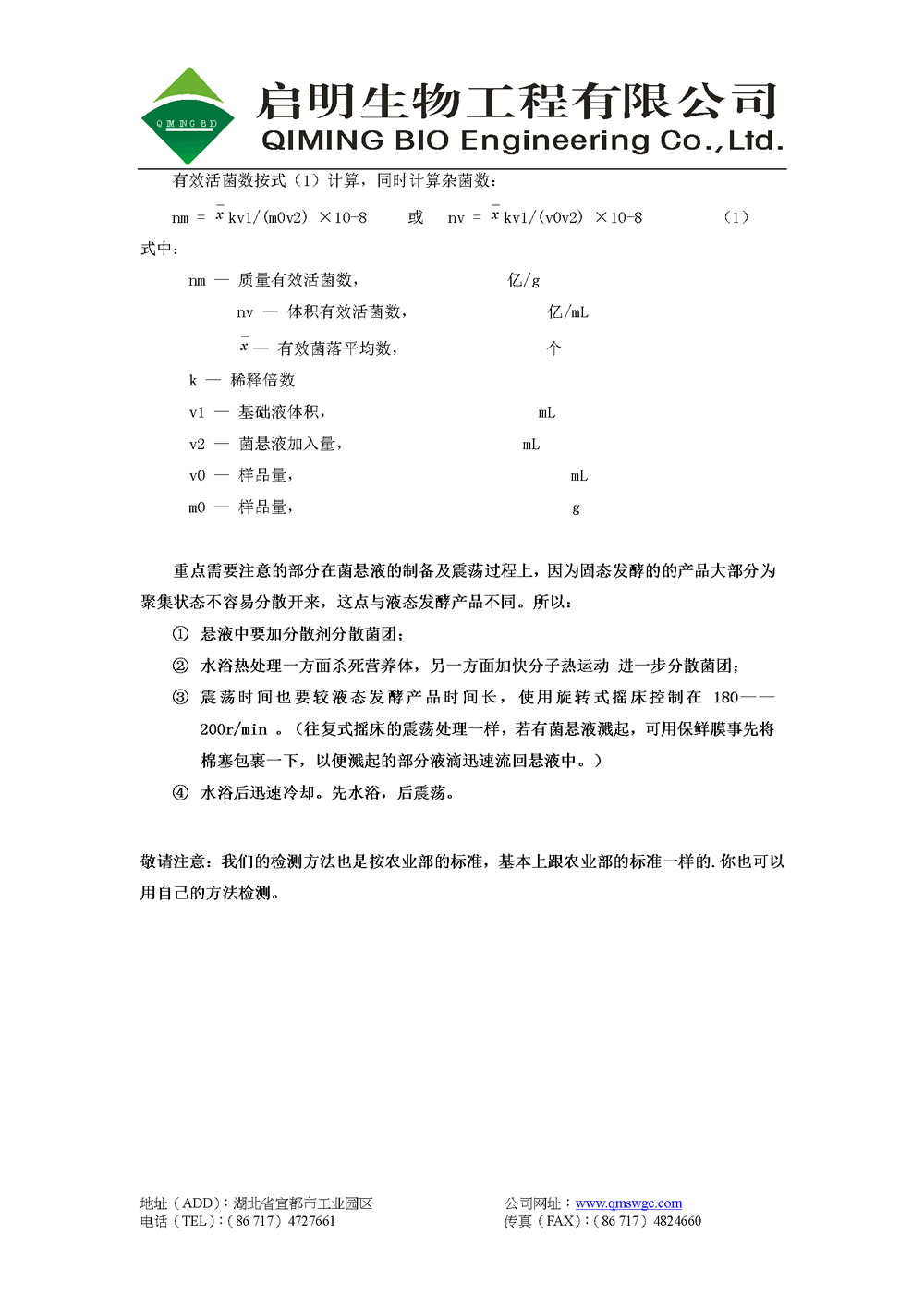 QIMING BIO

启明生物工程有限公司
QIMING BIO Engineering Co.,Ltd.

有效活菌数按式（1）计算，同时计算杂菌数：

nm = $\bar{x}$ kv1/(m0v2) ×10-8　　或　nv = $\bar{x}$ kv1/(v0v2) ×10-8　　（1）

式中：

nm — 质量有效活菌数，　亿/g

nv — 体积有效活菌数，　亿/mL

$\bar{x}$ — 有效菌落平均数，　个

k — 稀释倍数

v1 — 基础液体积，　mL

v2 — 菌悬液加入量，　mL

v0 — 样品量，　mL

m0 — 样品量，　g

重点需要注意的部分在菌悬液的制备及震荡过程上，因为固态发酵的的产品大部分为聚集状态不容易分散开来，这点与液态发酵产品不同。所以：

① 悬液中要加分散剂分散菌团；

② 水浴热处理一方面杀死营养体，另一方面加快分子热运动 进一步分散菌团；

③ 震荡时间也要较液态发酵产品时间长，使用旋转式摇床控制在 180——200r/min 。（往复式摇床的震荡处理一样，若有菌悬液溅起，可用保鲜膜事先将棉塞包裹一下，以便溅起的部分液滴迅速流回悬液中。）

④ 水浴后迅速冷却。先水浴，后震荡。

敬请注意：我们的检测方法也是按农业部的标准，基本上跟农业部的标准一样的.你也可以用自己的方法检测。

地址（ADD）：湖北省宜都市工业园区
电话（TEL）：（86 717）4727661

公司网址：www.qmswgc.com
传真（FAX）：（86 717）4824660